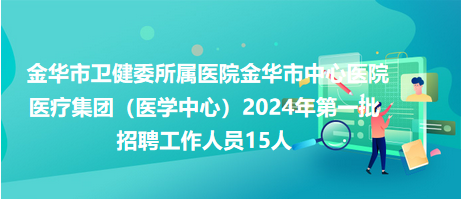 金华市卫健委所属医院金华市中心医院医疗集团（医学中心）2024年第一批招聘工作人员15人